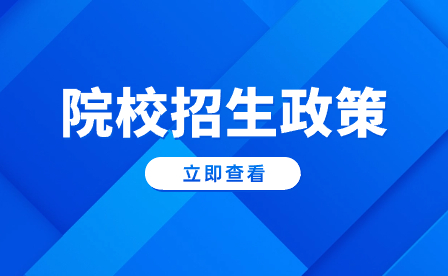 院校招生政策

立即查看